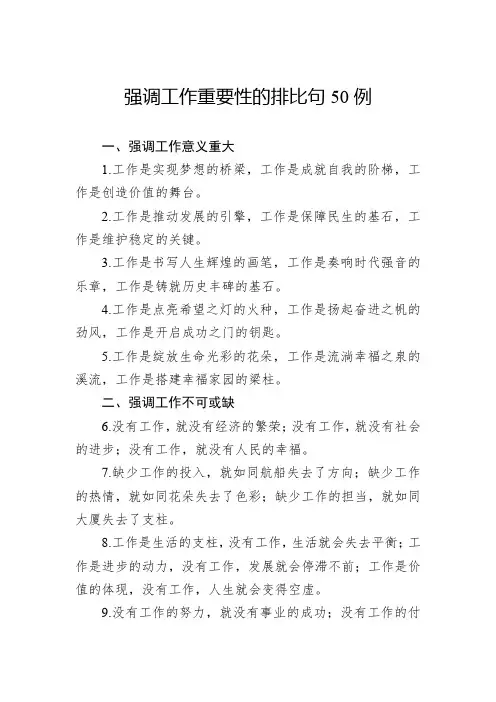 强调工作重要性的排比句 50 例

一、强调工作意义重大

1.工作是实现梦想的桥梁，工作是成就自我的阶梯，工作是创造价值的舞台。

2.工作是推动发展的引擎，工作是保障民生的基石，工作是维护稳定的关键。

3.工作是书写人生辉煌的画笔，工作是奏响时代强音的乐章，工作是铸就历史丰碑的基石。

4.工作是点亮希望之灯的火种，工作是扬起奋进之帆的劲风，工作是开启成功之门的钥匙。

5.工作是绽放生命光彩的花朵，工作是流淌幸福之泉的溪流，工作是搭建幸福家园的梁柱。

二、强调工作不可或缺

6.没有工作，就没有经济的繁荣；没有工作，就没有社会的进步；没有工作，就没有人民的幸福。

7.缺少工作的投入，就如同航船失去了方向；缺少工作的热情，就如同花朵失去了色彩；缺少工作的担当，就如同大厦失去了支柱。

8.工作是生活的支柱，没有工作，生活就会失去平衡；工作是进步的动力，没有工作，发展就会停滞不前；工作是价值的体现，没有工作，人生就会变得空虚。

9.没有工作的努力，就没有事业的成功；没有工作的付